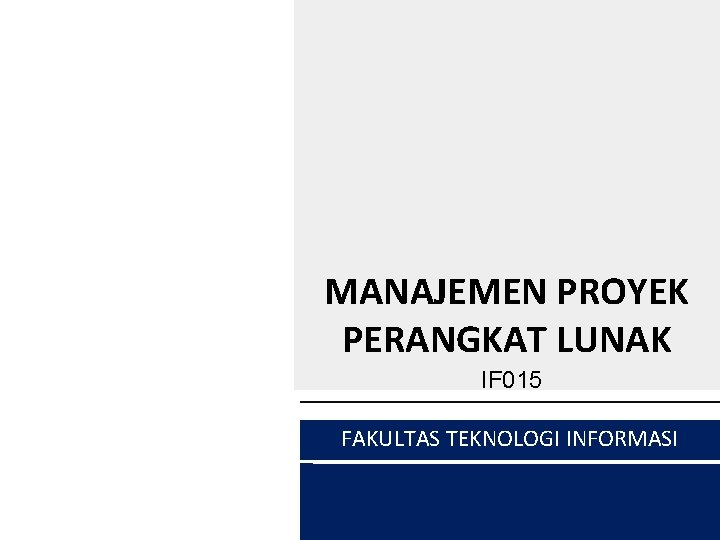 MANAJEMEN PROYEK PERANGKAT LUNAK

IF015

FAKULTAS TEKNOLOGI INFORMASI